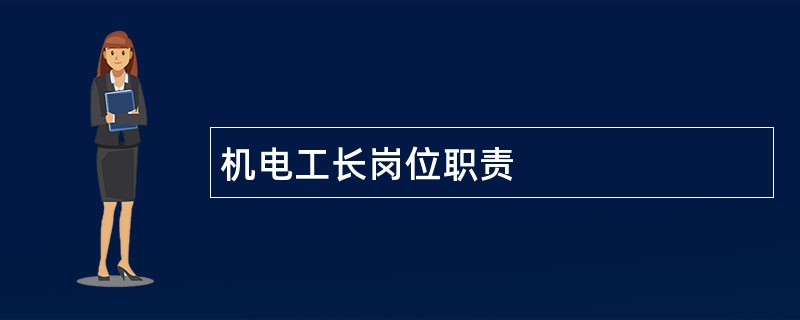 机电工长岗位职责